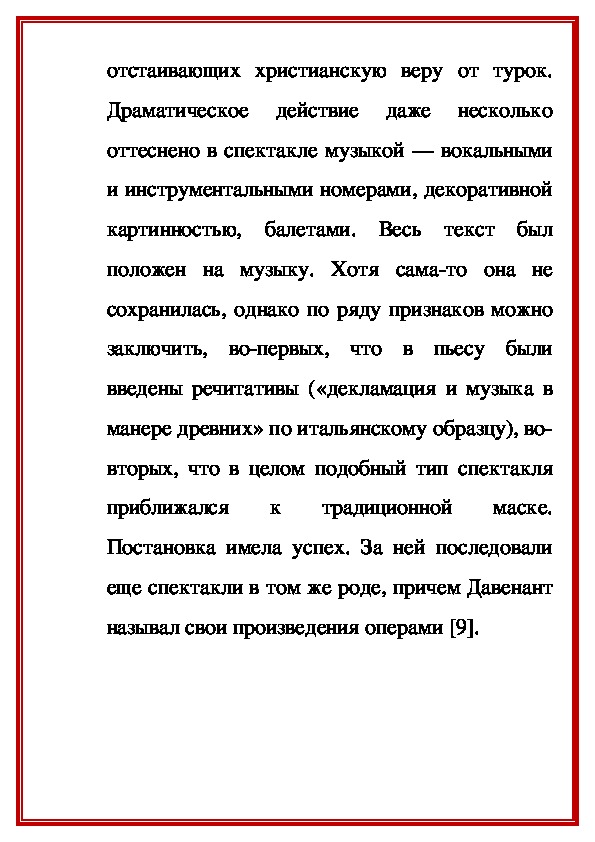 отстаивающих христианскую веру от турок. Драматическое действие даже несколько оттеснено в спектакле музыкой — вокальными и инструментальными номерами, декоративной картинностью, балетами. Весь текст был положен на музыку. Хотя сама-то она не сохранилась, однако по ряду признаков можно заключить, во-первых, что в пьесу были введены речитативы («декламация и музыка в манере древних» по итальянскому образцу), во-вторых, что в целом подобный тип спектакля приближался к традиционной маске. Постановка имела успех. За ней последовали еще спектакли в том же роде, причем Давенант называл свои произведения операми [9].